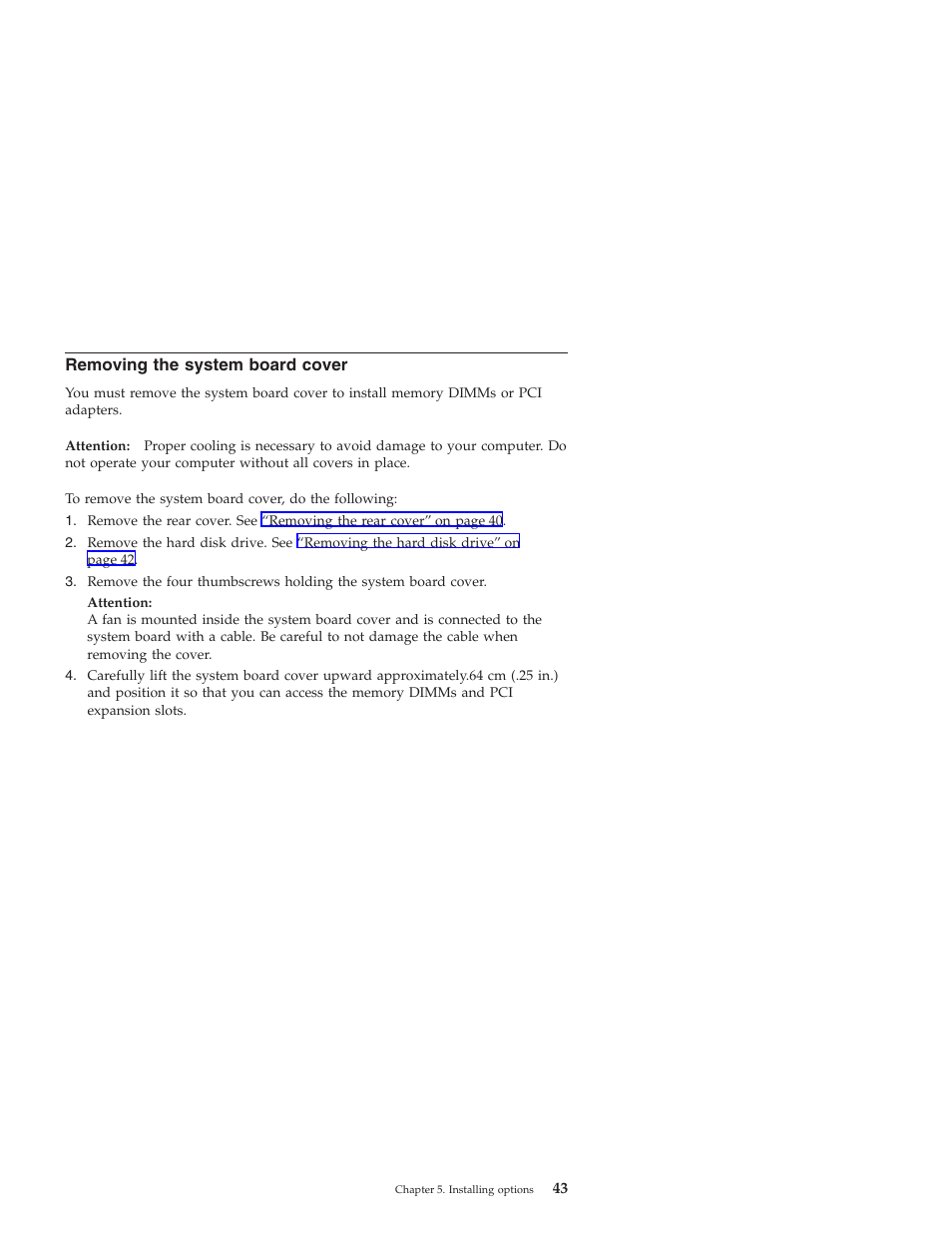 Removing the system board cover

You must remove the system board cover to install memory DIMMs or PCI adapters.

Attention: Proper cooling is necessary to avoid damage to your computer. Do not operate your computer without all covers in place.

To remove the system board cover, do the following:

1. Remove the rear cover. See "Removing the rear cover" on page 40.
2. Remove the hard disk drive. See "Removing the hard disk drive" on page 42.
3. Remove the four thumbscrews holding the system board cover.
Attention:
A fan is mounted inside the system board cover and is connected to the system board with a cable. Be careful to not damage the cable when removing the cover.
4. Carefully lift the system board cover upward approximately.64 cm (.25 in.) and position it so that you can access the memory DIMMs and PCI expansion slots.

Chapter 5. Installing options 43